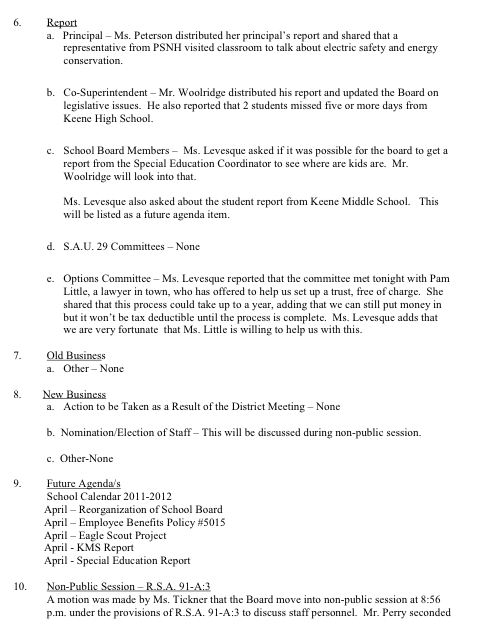 6. Report

a. Principal – Ms. Peterson distributed her principal's report and shared that a representative from PSNH visited classroom to talk about electric safety and energy conservation.

b. Co-Superintendent – Mr. Woolridge distributed his report and updated the Board on legislative issues. He also reported that 2 students missed five or more days from Keene High School.

c. School Board Members – Ms. Levesque asked if it was possible for the board to get a report from the Special Education Coordinator to see where are kids are. Mr. Woolridge will look into that.

Ms. Levesque also asked about the student report from Keene Middle School. This will be listed as a future agenda item.

d. S.A.U. 29 Committees – None

e. Options Committee – Ms. Levesque reported that the committee met tonight with Pam Little, a lawyer in town, who has offered to help us set up a trust, free of charge. She shared that this process could take up to a year, adding that we can still put money in but it won't be tax deductible until the process is complete. Ms. Levesque adds that we are very fortunate that Ms. Little is willing to help us with this.

7. Old Business

a. Other – None

8. New Business

a. Action to be Taken as a Result of the District Meeting – None

b. Nomination/Election of Staff – This will be discussed during non-public session.

c. Other-None

9. Future Agenda/s

School Calendar 2011-2012
April – Reorganization of School Board
April – Employee Benefits Policy #5015
April – Eagle Scout Project
April - KMS Report
April - Special Education Report

10. Non-Public Session – R.S.A. 91-A:3

A motion was made by Ms. Tickner that the Board move into non-public session at 8:56 p.m. under the provisions of R.S.A. 91-A:3 to discuss staff personnel. Mr. Perry seconded